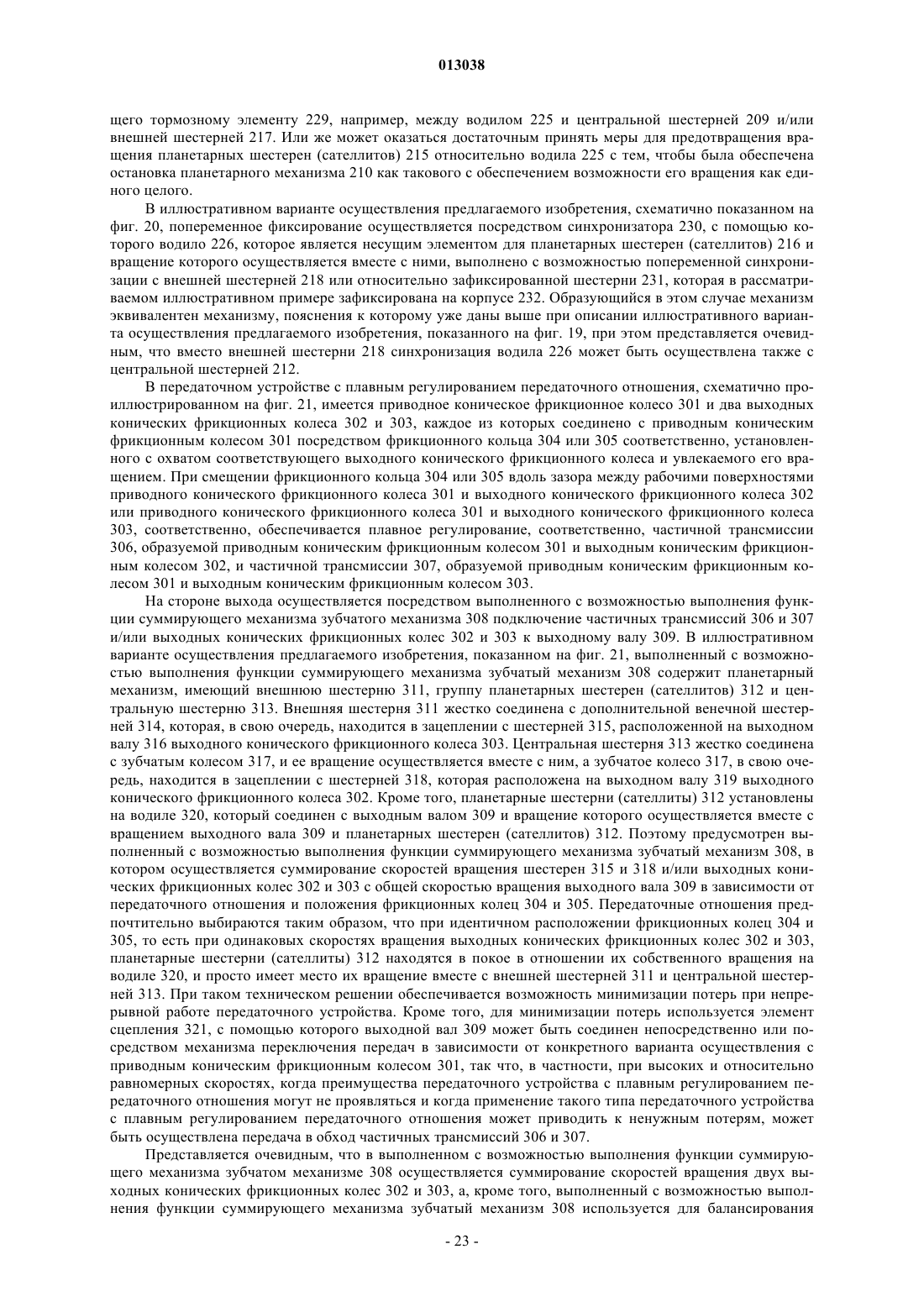 013038

щего тормозному элементу 229, например, между водилом 225 и центральной шестерней 209 и/или внешней шестерней 217. Или же может оказаться достаточным принять меры для предотвращения вращения планетарных шестерен (сателлитов) 215 относительно водила 225 с тем, чтобы была обеспечена остановка планетарного механизма 210 как такового с обеспечением возможности его вращения как единого целого.

В иллюстративном варианте осуществления предлагаемого изобретения, схематично показанном на фиг. 20, попеременное фиксирование осуществляется посредством синхронизатора 230, с помощью которого водило 226, которое является несущим элементом для планетарных шестерен (сателлитов) 216 и вращение которого осуществляется вместе с ними, выполнено с возможностью попеременной синхронизации с внешней шестерней 218 или относительно зафиксированной шестерни 231, которая в рассматриваемом иллюстративном примере зафиксирована на корпусе 232. Образующийся в этом случае механизм эквивалентен механизму, пояснения к которому уже даны выше при описании иллюстративного варианта осуществления предлагаемого изобретения, показанного на фиг. 19, при этом представляется очевидным, что вместо внешней шестерни 218 синхронизация водила 226 может быть осуществлена также с центральной шестерней 212.

В передаточном устройстве с плавным регулированием передаточного отношения, схематично проиллюстрированном на фиг. 21, имеется приводное коническое фрикционное колесо 301 и два выходных конических фрикционных колеса 302 и 303, каждое из которых соединено с приводным коническим фрикционным колесом 301 посредством фрикционного кольца 304 или 305 соответственно, установленного с охватом соответствующего выходного конического фрикционного колеса и увлекаемого его вращением. При смещении фрикционного кольца 304 или 305 вдоль зазора между рабочими поверхностями приводного конического фрикционного колеса 301 и выходного конического фрикционного колеса 302 или приводного конического фрикционного колеса 301 и выходного конического фрикционного колеса 303, соответственно, обеспечивается плавное регулирование, соответственно, частичной трансмиссии 306, образуемой приводным коническим фрикционным колесом 301 и выходным коническим фрикционным колесом 302, и частичной трансмиссии 307, образуемой приводным коническим фрикционным колесом 301 и выходным коническим фрикционным колесом 303.

На стороне выхода осуществляется посредством выполненного с возможностью выполнения функции суммирующего механизма зубчатого механизма 308 подключение частичных трансмиссий 306 и 307 и/или выходных конических фрикционных колес 302 и 303 к выходному валу 309. В иллюстративном варианте осуществления предлагаемого изобретения, показанном на фиг. 21, выполненный с возможностью выполнения функции суммирующего механизма зубчатый механизм 308 содержит планетарный механизм, имеющий внешнюю шестерню 311, группу планетарных шестерен (сателлитов) 312 и центральную шестерню 313. Внешняя шестерня 311 жестко соединена с дополнительной венечной шестерней 314, которая, в свою очередь, находится в зацеплении с шестерней 315, расположенной на выходном валу 316 выходного конического фрикционного колеса 303. Центральная шестерня 313 жестко соединена с зубчатым колесом 317, и ее вращение осуществляется вместе с ним, а зубчатое колесо 317, в свою очередь, находится в зацеплении с шестерней 318, которая расположена на выходном валу 319 выходного конического фрикционного колеса 302. Кроме того, планетарные шестерни (сателлиты) 312 установлены на водиле 320, который соединен с выходным валом 309 и вращение которого осуществляется вместе с вращением выходного вала 309 и планетарных шестерен (сателлитов) 312. Поэтому предусмотрен выполненный с возможностью выполнения функции суммирующего механизма зубчатый механизм 308, в котором осуществляется суммирование скоростей вращения шестерен 315 и 318 и/или выходных конических фрикционных колес 302 и 303 с общей скоростью вращения выходного вала 309 в зависимости от передаточного отношения и положения фрикционных колец 304 и 305. Передаточные отношения предпочтительно выбираются таким образом, что при идентичном расположении фрикционных колец 304 и 305, то есть при одинаковых скоростях вращения выходных конических фрикционных колес 302 и 303, планетарные шестерни (сателлиты) 312 находятся в покое в отношении их собственного вращения на водиле 320, и просто имеет место их вращение вместе с внешней шестерней 311 и центральной шестерней 313. При таком техническом решении обеспечивается возможность минимизации потерь при непрерывной работе передаточного устройства. Кроме того, для минимизации потерь используется элемент сцепления 321, с помощью которого выходной вал 309 может быть соединен непосредственно или посредством механизма переключения передач в зависимости от конкретного варианта осуществления с приводным коническим фрикционным колесом 301, так что, в частности, при высоких и относительно равномерных скоростях, когда преимущества передаточного устройства с плавным регулированием передаточного отношения могут не проявляться и когда применение такого типа передаточного устройства с плавным регулированием передаточного отношения может приводить к ненужным потерям, может быть осуществлена передача в обход частичных трансмиссий 306 и 307.

Представляется очевидным, что в выполненном с возможностью выполнения функции суммирующего механизма зубчатом механизме 308 осуществляется суммирование скоростей вращения двух выходных конических фрикционных колес 302 и 303, а, кроме того, выполненный с возможностью выполнения функции суммирующего механизма зубчатый механизм 308 используется для балансирования

- 23 -